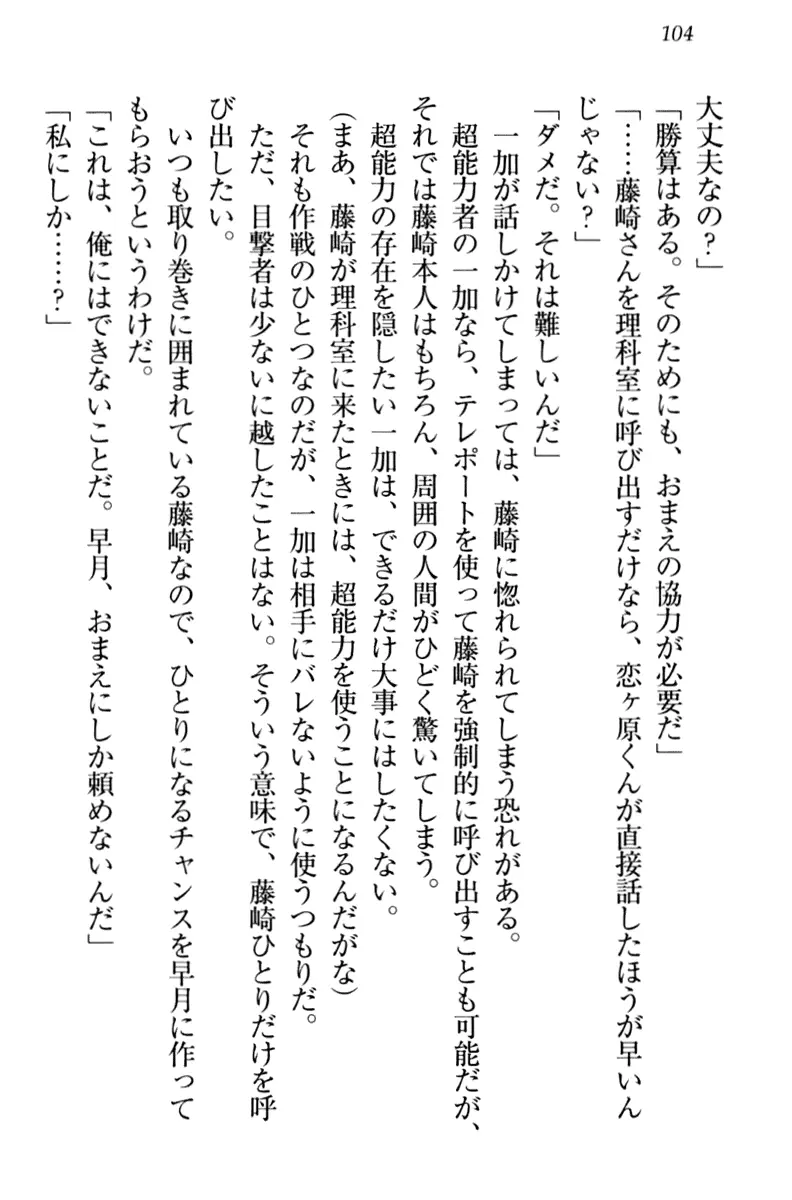 104

大丈夫なの？」

「勝算はある。そのためにも、おまえの協力が必要だ」

「……藤崎さんを理科室に呼び出すだけなら、恋ヶ原くんが直接話したほうが早いんじゃない？」

「ダメだ。それは難しいんだ」

一加が話しかけてしまっては、藤崎に惚れられてしまう恐れがある。

超能力者の一加なら、テレポートを使って藤崎を強制的に呼び出すことも可能だが、それでは藤崎本人はもちろん、周囲の人間がひどく驚いてしまう。

超能力の存在を隠したい一加は、できるだけ大事にはしたくない。

（まあ、藤崎が理科室に来たときには、超能力を使うことになるんだがな）

それも作戦のひとつなのだが、一加は相手にバレないように使うつもりだ。

ただ、目撃者は少ないに越したことはない。そういう意味で、藤崎ひとりだけを呼び出したい。

いつも取り巻きに囲まれている藤崎なので、ひとりになるチャンスを早月に作ってもらおうというわけだ。

「これは、俺にはできないことだ。早月、おまえにしか頼めないんだ」

「私にしか……？」